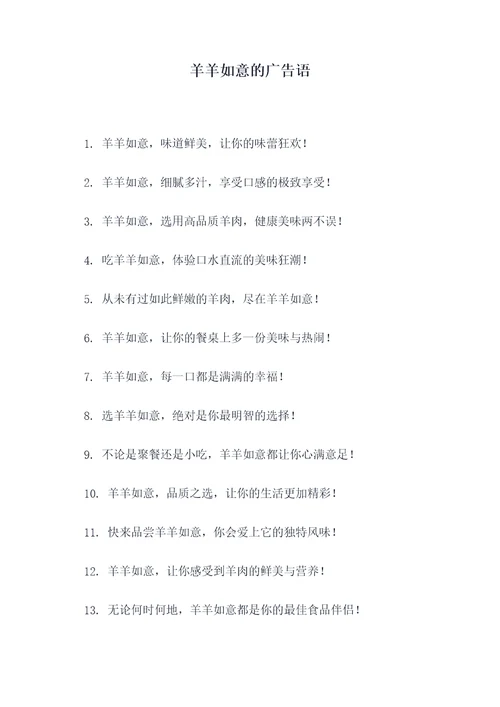 羊羊如意的广告语

1. 羊羊如意，味道鲜美，让你的味蕾狂欢！

2. 羊羊如意，细腻多汁，享受口感的极致享受！

3. 羊羊如意，选用高品质羊肉，健康美味两不误！

4. 吃羊羊如意，体验口水直流的美味狂潮！

5. 从未有过如此鲜嫩的羊肉，尽在羊羊如意！

6. 羊羊如意，让你的餐桌上多一份美味与热闹！

7. 羊羊如意，每一口都是满满的幸福！

8. 选羊羊如意，绝对是你最明智的选择！

9. 不论是聚餐还是小吃，羊羊如意都让你心满意足！

10. 羊羊如意，品质之选，让你的生活更加精彩！

11. 快来品尝羊羊如意，你会爱上它的独特风味！

12. 羊羊如意，让你感受到羊肉的鲜美与营养！

13. 无论何时何地，羊羊如意都是你的最佳食品伴侣！